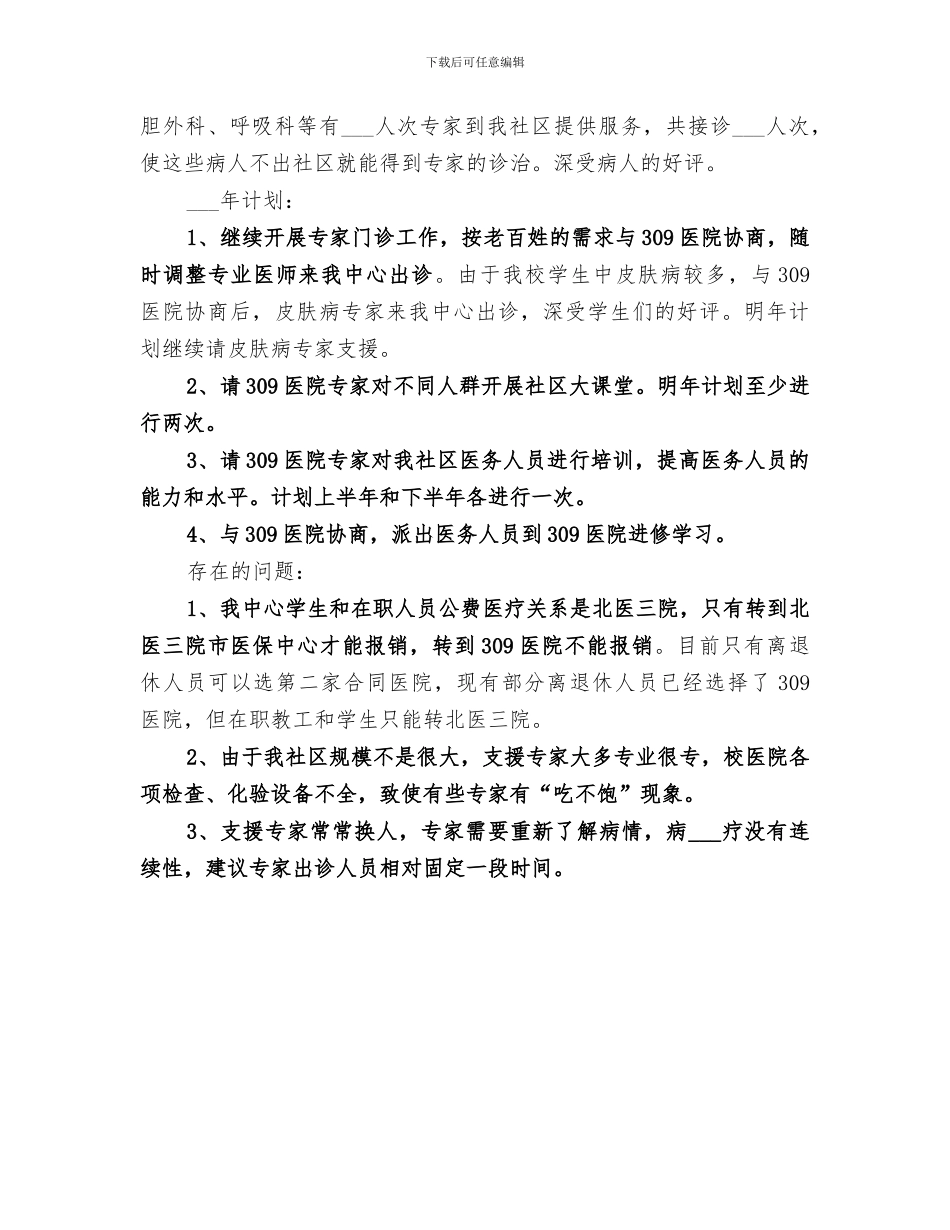 下载后可任意编辑

胆外科、呼吸科等有___人次专家到我社区提供服务，共接诊___人次，使这些病人不出社区就能得到专家的诊治。深受病人的好评。

___年计划：

1、继续开展专家门诊工作，按老百姓的需求与309医院协商，随时调整专业医师来我中心出诊。由于我校学生中皮肤病较多，与309医院协商后，皮肤病专家来我中心出诊，深受学生们的好评。明年计划继续请皮肤病专家支援。

2、请309医院专家对不同人群开展社区大课堂。明年计划至少进行两次。

3、请309医院专家对我社区医务人员进行培训，提高医务人员的能力和水平。计划上半年和下半年各进行一次。

4、与309医院协商，派出医务人员到309医院进修学习。

存在的问题：

1、我中心学生和在职人员公费医疗关系是北医三院，只有转到北医三院市医保中心才能报销，转到309医院不能报销。目前只有离退休人员可以选第二家合同医院，现有部分离退休人员已经选择了309医院，但在职教工和学生只能转北医三院。

2、由于我社区规模不是很大，支援专家大多专业很专，校医院各项检查、化验设备不全，致使有些专家有“吃不饱”现象。

3、支援专家常常换人，专家需要重新了解病情，病___疗没有连续性，建议专家出诊人员相对固定一段时间。